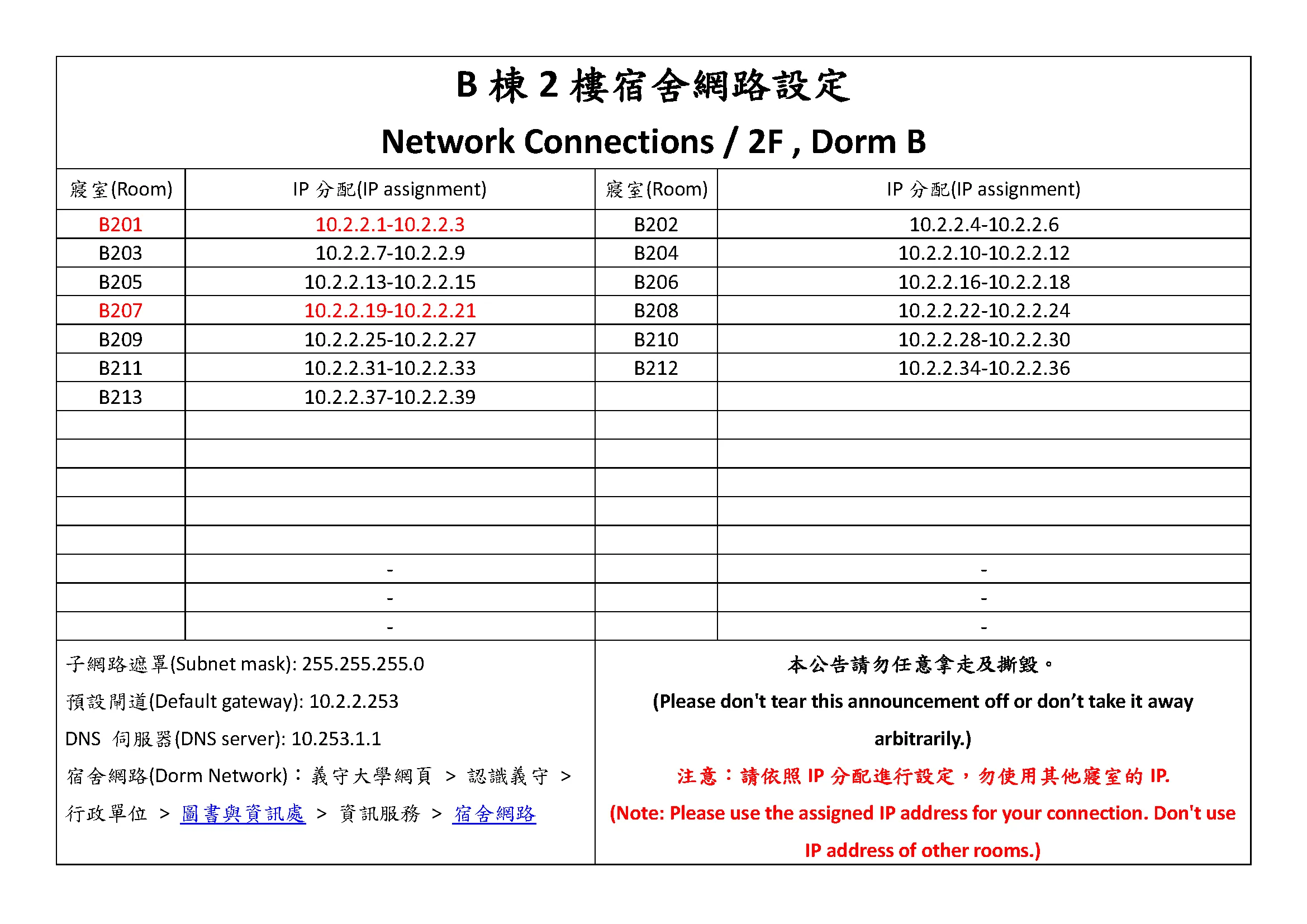 B 棟 2 樓宿舍網路設定

Network Connections / 2F , Dorm B

| 寢室(Room) | IP 分配(IP assignment) | 寢室(Room) | IP 分配(IP assignment) |
|---|---|---|---|
| B201 | 10.2.2.1-10.2.2.3 | B202 | 10.2.2.4-10.2.2.6 |
| B203 | 10.2.2.7-10.2.2.9 | B204 | 10.2.2.10-10.2.2.12 |
| B205 | 10.2.2.13-10.2.2.15 | B206 | 10.2.2.16-10.2.2.18 |
| B207 | 10.2.2.19-10.2.2.21 | B208 | 10.2.2.22-10.2.2.24 |
| B209 | 10.2.2.25-10.2.2.27 | B210 | 10.2.2.28-10.2.2.30 |
| B211 | 10.2.2.31-10.2.2.33 | B212 | 10.2.2.34-10.2.2.36 |
| B213 | 10.2.2.37-10.2.2.39 | | |
| | | | |
| | | | |
| | | | |
| | | | |
| | | | |
| | - | | - |
| | - | | - |
| | - | | - |

子網路遮罩(Subnet mask): 255.255.255.0

預設閘道(Default gateway): 10.2.2.253

DNS 伺服器(DNS server): 10.253.1.1

宿舍網路(Dorm Network)：義守大學網頁 > 認識義守 > 行政單位 > 圖書與資訊處 > 資訊服務 > 宿舍網路

本公告請勿任意拿走及撕毀。

(Please don't tear this announcement off or don’t take it away arbitrarily.)

注意：請依照 IP 分配進行設定，勿使用其他寢室的 IP.

(Note: Please use the assigned IP address for your connection. Don't use IP address of other rooms.)